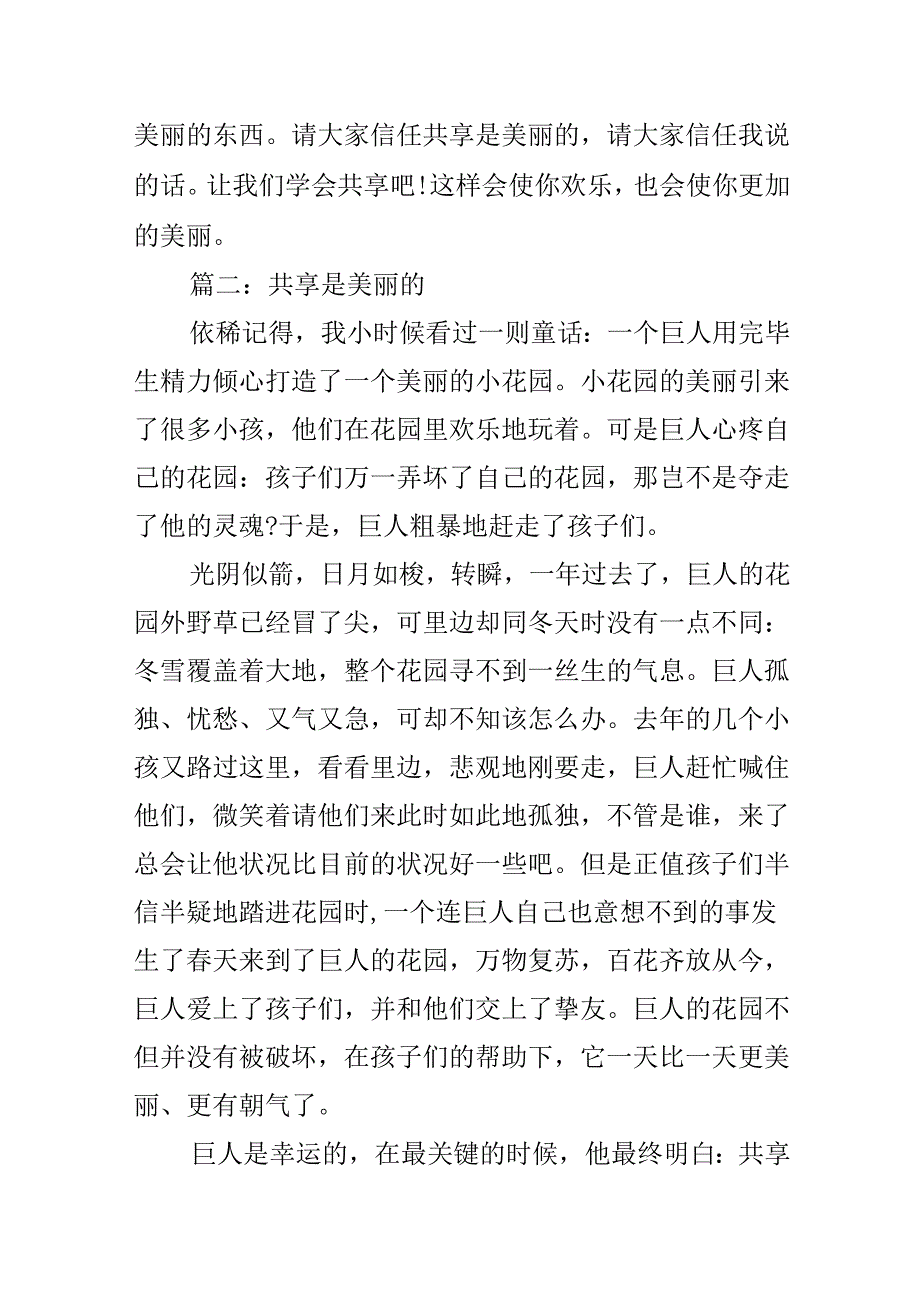 美丽的东西。请大家信任共享是美丽的，请大家信任我说的话。让我们学会共享吧!这样会使你欢乐，也会使你更加的美丽。

篇二：共享是美丽的

依稀记得，我小时候看过一则童话：一个巨人用完毕生精力倾心打造了一个美丽的小花园。小花园的美丽引来了很多小孩，他们在花园里欢乐地玩着。可是巨人心疼自己的花园：孩子们万一弄坏了自己的花园，那岂不是夺走了他的灵魂?于是，巨人粗暴地赶走了孩子们。

光阴似箭，日月如梭，转瞬，一年过去了，巨人的花园外野草已经冒了尖，可里边却同冬天时没有一点不同：冬雪覆盖着大地，整个花园寻不到一丝生的气息。巨人孤独、忧愁、又气又急，可却不知该怎么办。去年的几个小孩又路过这里，看看里边，悲观地刚要走，巨人赶忙喊住他们，微笑着请他们来此时如此地孤独，不管是谁，来了总会让他状况比目前的状况好一些吧。但是正值孩子们半信半疑地踏进花园时,一个连巨人自己也意想不到的事发生了春天来到了巨人的花园，万物复苏，百花齐放从今，巨人爱上了孩子们，并和他们交上了挚友。巨人的花园不但并没有被破坏，在孩子们的帮助下，它一天比一天更美丽、更有朝气了。

巨人是幸运的，在最关键的时候，他最终明白：共享